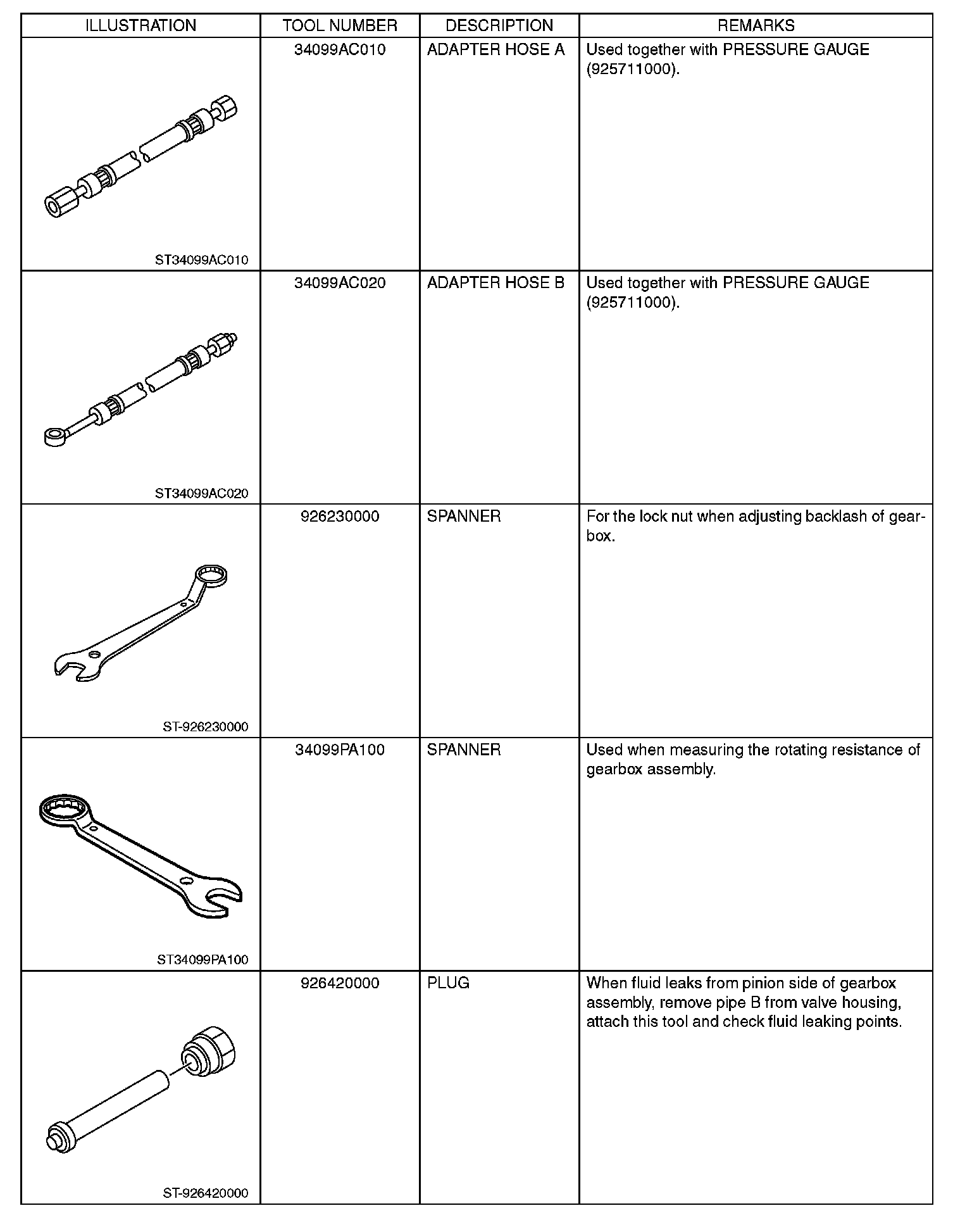 | ILLUSTRATION | TOOL NUMBER | DESCRIPTION | REMARKS |
|---|---|---|---|
| ST34099AC010 | 34099AC010 | ADAPTER HOSE A | Used together with PRESSURE GAUGE (925711000). |
| ST34099AC020 | 34099AC020 | ADAPTER HOSE B | Used together with PRESSURE GAUGE (925711000). |
| ST-926230000 | 926230000 | SPANNER | For the lock nut when adjusting backlash of gearbox. |
| ST34099PA100 | 34099PA100 | SPANNER | Used when measuring the rotating resistance of gearbox assembly. |
| ST-926420000 | 926420000 | PLUG | When fluid leaks from pinion side of gearbox assembly, remove pipe B from valve housing, attach this tool and check fluid leaking points. |